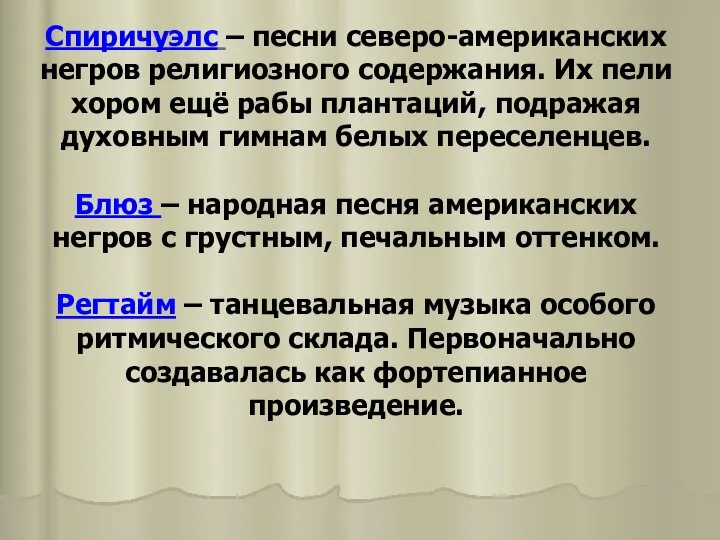 Спиричуэлс – песни северо-американских негров религиозного содержания. Их пели хором ещё рабы плантаций, подражая духовным гимнам белых переселенцев.

Блюз – народная песня американских негров с грустным, печальным оттенком.

Регтайм – танцевальная музыка особого ритмического склада. Первоначально создавалась как фортепианное произведение.